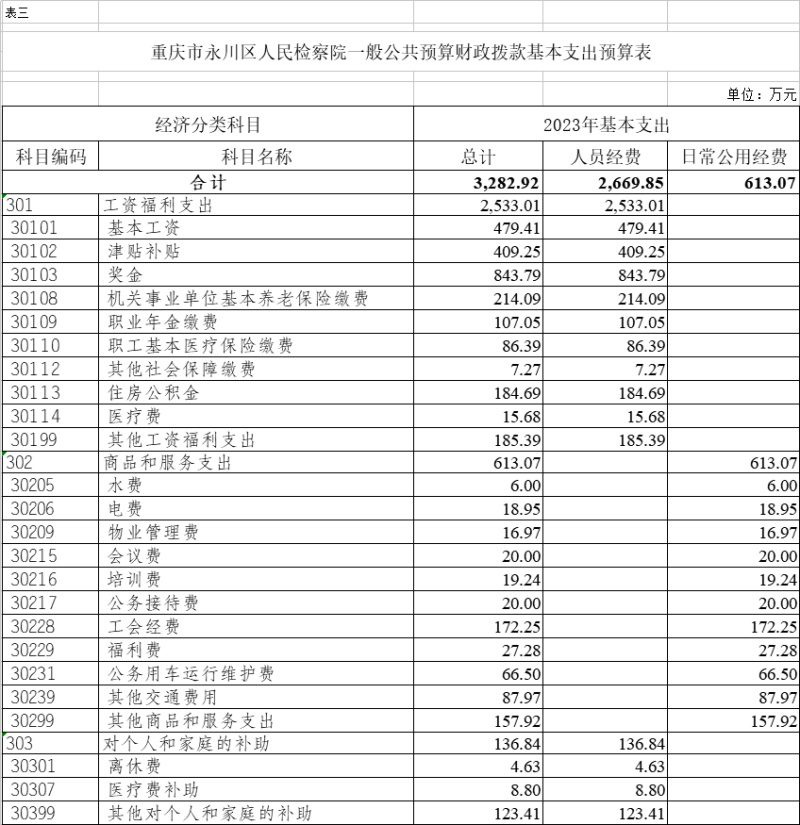 表三

重庆市永川区人民检察院一般公共预算财政拨款基本支出预算表

单位：万元

| 经济分类科目 | | 2023年基本支出 | | |
|---|---|---|---|---|
| 科目编码 | 科目名称 | 总计 | 人员经费 | 日常公用经费 |
| 合计 | | 3,282.92 | 2,669.85 | 613.07 |
| 301 | 工资福利支出 | 2,533.01 | 2,533.01 | |
| 30101 | 基本工资 | 479.41 | 479.41 | |
| 30102 | 津贴补贴 | 409.25 | 409.25 | |
| 30103 | 奖金 | 843.79 | 843.79 | |
| 30108 | 机关事业单位基本养老保险缴费 | 214.09 | 214.09 | |
| 30109 | 职业年金缴费 | 107.05 | 107.05 | |
| 30110 | 职工基本医疗保险缴费 | 86.39 | 86.39 | |
| 30112 | 其他社会保障缴费 | 7.27 | 7.27 | |
| 30113 | 住房公积金 | 184.69 | 184.69 | |
| 30114 | 医疗费 | 15.68 | 15.68 | |
| 30199 | 其他工资福利支出 | 185.39 | 185.39 | |
| 302 | 商品和服务支出 | 613.07 | | 613.07 |
| 30205 | 水费 | 6.00 | | 6.00 |
| 30206 | 电费 | 18.95 | | 18.95 |
| 30209 | 物业管理费 | 16.97 | | 16.97 |
| 30215 | 会议费 | 20.00 | | 20.00 |
| 30216 | 培训费 | 19.24 | | 19.24 |
| 30217 | 公务接待费 | 20.00 | | 20.00 |
| 30228 | 工会经费 | 172.25 | | 172.25 |
| 30229 | 福利费 | 27.28 | | 27.28 |
| 30231 | 公务用车运行维护费 | 66.50 | | 66.50 |
| 30239 | 其他交通费用 | 87.97 | | 87.97 |
| 30299 | 其他商品和服务支出 | 157.92 | | 157.92 |
| 303 | 对个人和家庭的补助 | 136.84 | 136.84 | |
| 30301 | 离休费 | 4.63 | 4.63 | |
| 30307 | 医疗费补助 | 8.80 | 8.80 | |
| 30399 | 其他对个人和家庭的补助 | 123.41 | 123.41 | |